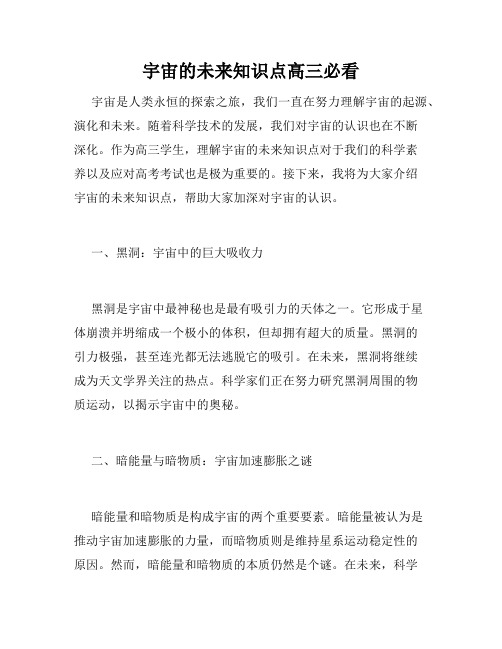 宇宙的未来知识点高三必看

宇宙是人类永恒的探索之旅，我们一直在努力理解宇宙的起源、演化和未来。随着科学技术的发展，我们对宇宙的认识也在不断深化。作为高三学生，理解宇宙的未来知识点对于我们的科学素养以及应对高考考试也是极为重要的。接下来，我将为大家介绍宇宙的未来知识点，帮助大家加深对宇宙的认识。

一、黑洞：宇宙中的巨大吸收力

黑洞是宇宙中最神秘也是最有吸引力的天体之一。它形成于星体崩溃并坍缩成一个极小的体积，但却拥有超大的质量。黑洞的引力极强，甚至连光都无法逃脱它的吸引。在未来，黑洞将继续成为天文学界关注的热点。科学家们正在努力研究黑洞周围的物质运动，以揭示宇宙中的奥秘。

二、暗能量与暗物质：宇宙加速膨胀之谜

暗能量和暗物质是构成宇宙的两个重要要素。暗能量被认为是推动宇宙加速膨胀的力量，而暗物质则是维持星系运动稳定性的原因。然而，暗能量和暗物质的本质仍然是个谜。在未来，科学